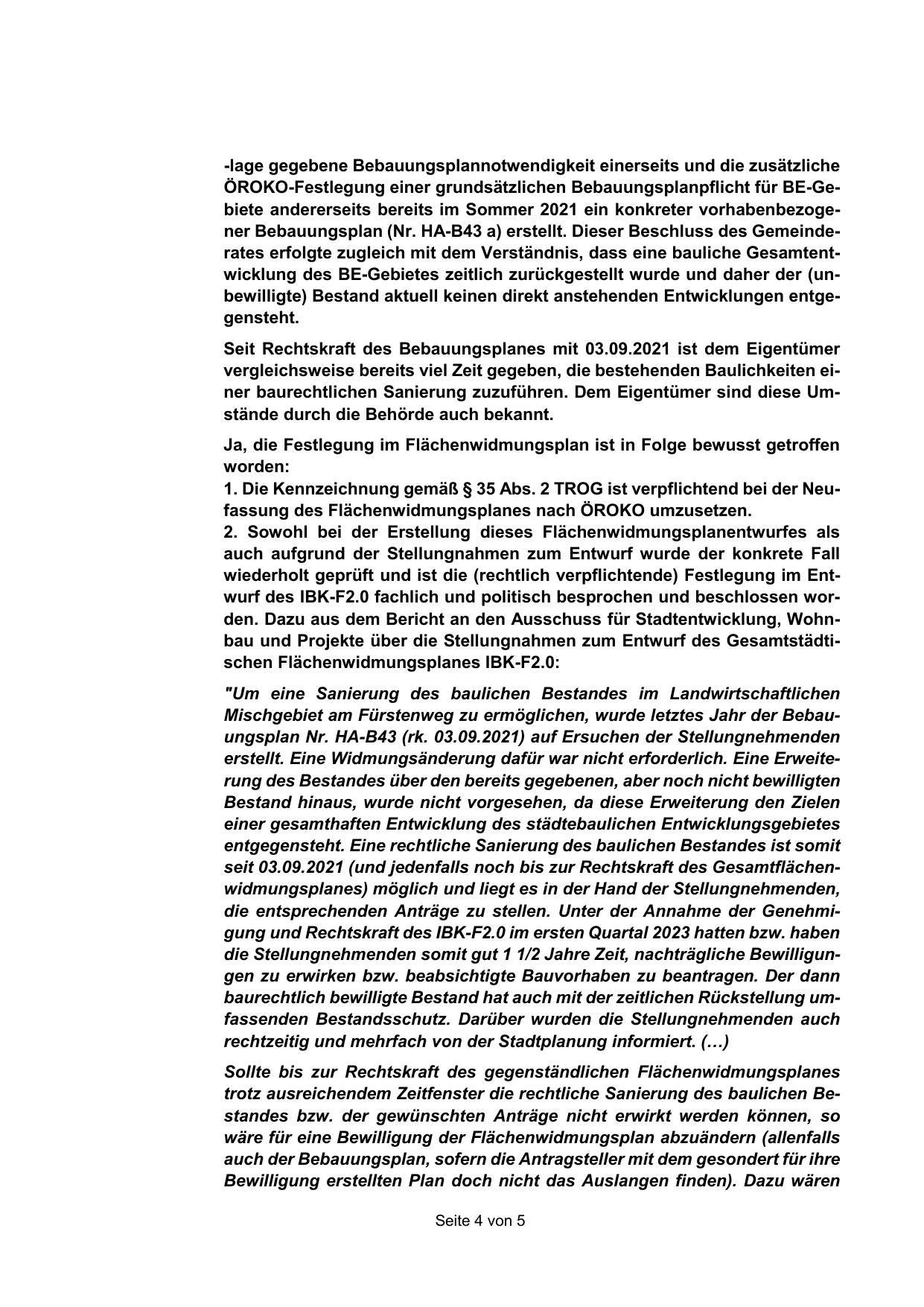 -lage gegebene Bebauungsplannotwendigkeit einerseits und die zusätzliche ÖROKO-Festlegung einer grundsätzlichen Bebauungsplanpflicht für BE-Gebiete andererseits bereits im Sommer 2021 ein konkreter vorhabenbezogener Bebauungsplan (Nr. HA-B43 a) erstellt. Dieser Beschluss des Gemeinderates erfolgte zugleich mit dem Verständnis, dass eine bauliche Gesamtentwicklung des BE-Gebietes zeitlich zurückgestellt wurde und daher der (unbewilligte) Bestand aktuell keinen direkt anstehenden Entwicklungen entgegensteht.

Seit Rechtskraft des Bebauungsplanes mit 03.09.2021 ist dem Eigentümer vergleichsweise bereits viel Zeit gegeben, die bestehenden Baulichkeiten einer baurechtlichen Sanierung zuzuführen. Dem Eigentümer sind diese Umstände durch die Behörde auch bekannt.

Ja, die Festlegung im Flächenwidmungsplan ist in Folge bewusst getroffen worden:
1. Die Kennzeichnung gemäß § 35 Abs. 2 TROG ist verpflichtend bei der Neufassung des Flächenwidmungsplanes nach ÖROKO umzusetzen.
2. Sowohl bei der Erstellung dieses Flächenwidmungsplanentwurfes als auch aufgrund der Stellungnahmen zum Entwurf wurde der konkrete Fall wiederholt geprüft und ist die (rechtlich verpflichtende) Festlegung im Entwurf des IBK-F2.0 fachlich und politisch besprochen und beschlossen worden. Dazu aus dem Bericht an den Ausschuss für Stadtentwicklung, Wohnbau und Projekte über die Stellungnahmen zum Entwurf des Gesamtstädtischen Flächenwidmungsplanes IBK-F2.0:

"Um eine Sanierung des baulichen Bestandes im Landwirtschaftlichen Mischgebiet am Fürstenweg zu ermöglichen, wurde letztes Jahr der Bebauungsplan Nr. HA-B43 (rk. 03.09.2021) auf Ersuchen der Stellungnehmenden erstellt. Eine Widmungsänderung dafür war nicht erforderlich. Eine Erweiterung des Bestandes über den bereits gegebenen, aber noch nicht bewilligten Bestand hinaus, wurde nicht vorgesehen, da diese Erweiterung den Zielen einer gesamthaften Entwicklung des städtebaulichen Entwicklungsgebietes entgegensteht. Eine rechtliche Sanierung des baulichen Bestandes ist somit seit 03.09.2021 (und jedenfalls noch bis zur Rechtskraft des Gesamtflächenwidmungsplanes) möglich und liegt es in der Hand der Stellungnehmenden, die entsprechenden Anträge zu stellen. Unter der Annahme der Genehmigung und Rechtskraft des IBK-F2.0 im ersten Quartal 2023 hatten bzw. haben die Stellungnehmenden somit gut 1 1/2 Jahre Zeit, nachträgliche Bewilligungen zu erwirken bzw. beabsichtigte Bauvorhaben zu beantragen. Der dann baurechtlich bewilligte Bestand hat auch mit der zeitlichen Rückstellung umfassenden Bestandsschutz. Darüber wurden die Stellungnehmenden auch rechtzeitig und mehrfach von der Stadtplanung informiert. (…)

Sollte bis zur Rechtskraft des gegenständlichen Flächenwidmungsplanes trotz ausreichendem Zeitfenster die rechtliche Sanierung des baulichen Bestandes bzw. der gewünschten Anträge nicht erwirkt werden können, so wäre für eine Bewilligung der Flächenwidmungsplan abzuändern (allenfalls auch der Bebauungsplan, sofern die Antragsteller mit dem gesondert für ihre Bewilligung erstellten Plan doch nicht das Auslangen finden). Dazu wären

Seite 4 von 5